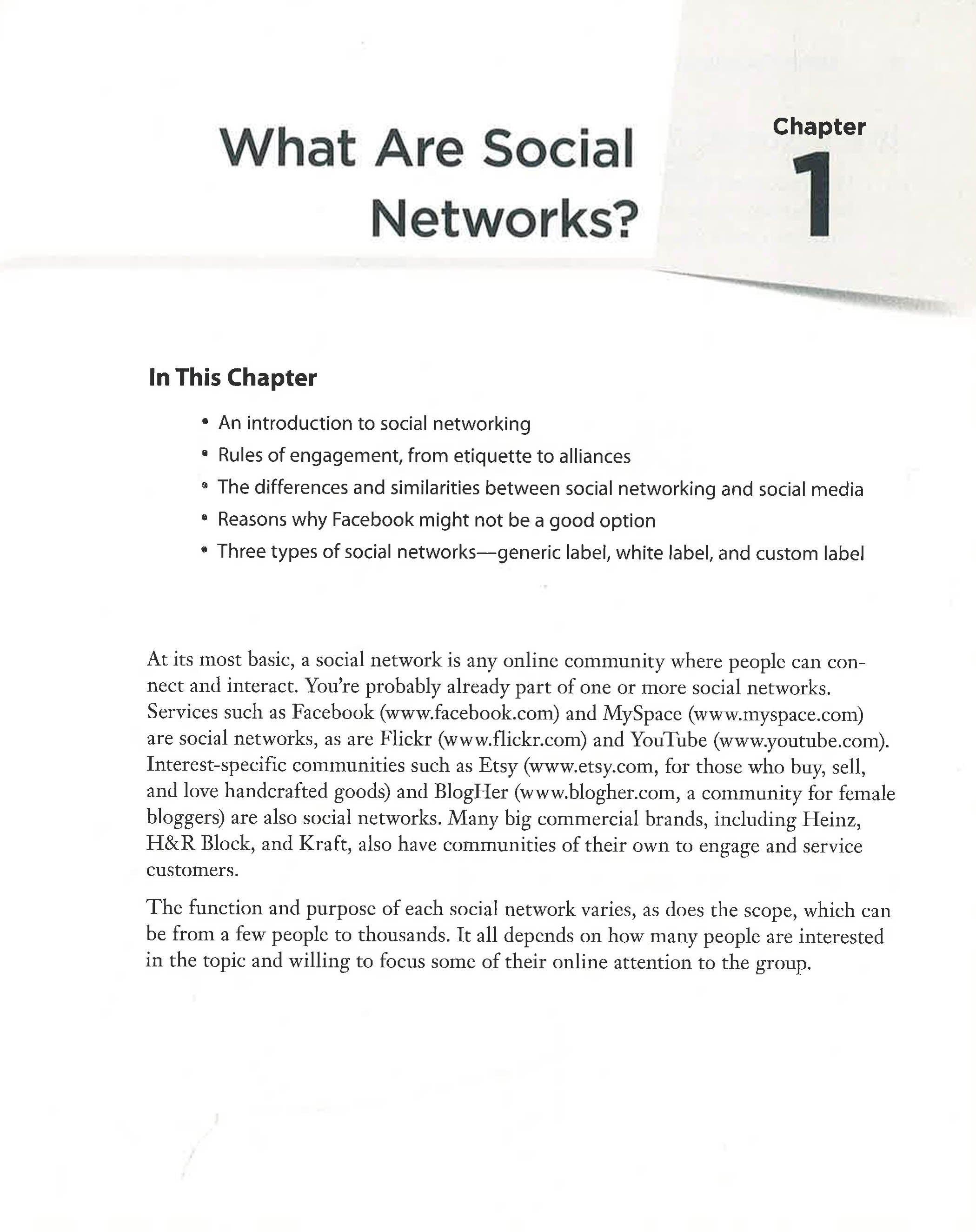 What Are Social Networks?

Chapter 1

In This Chapter

• An introduction to social networking
• Rules of engagement, from etiquette to alliances
• The differences and similarities between social networking and social media
• Reasons why Facebook might not be a good option
• Three types of social networks—generic label, white label, and custom label

At its most basic, a social network is any online community where people can connect and interact. You're probably already part of one or more social networks. Services such as Facebook (www.facebook.com) and MySpace (www.myspace.com) are social networks, as are Flickr (www.flickr.com) and YouTube (www.youtube.com). Interest-specific communities such as Etsy (www.etsy.com, for those who buy, sell, and love handcrafted goods) and BlogHer (www.blogher.com, a community for female bloggers) are also social networks. Many big commercial brands, including Heinz, H&R Block, and Kraft, also have communities of their own to engage and service customers.

The function and purpose of each social network varies, as does the scope, which can be from a few people to thousands. It all depends on how many people are interested in the topic and willing to focus some of their online attention to the group.